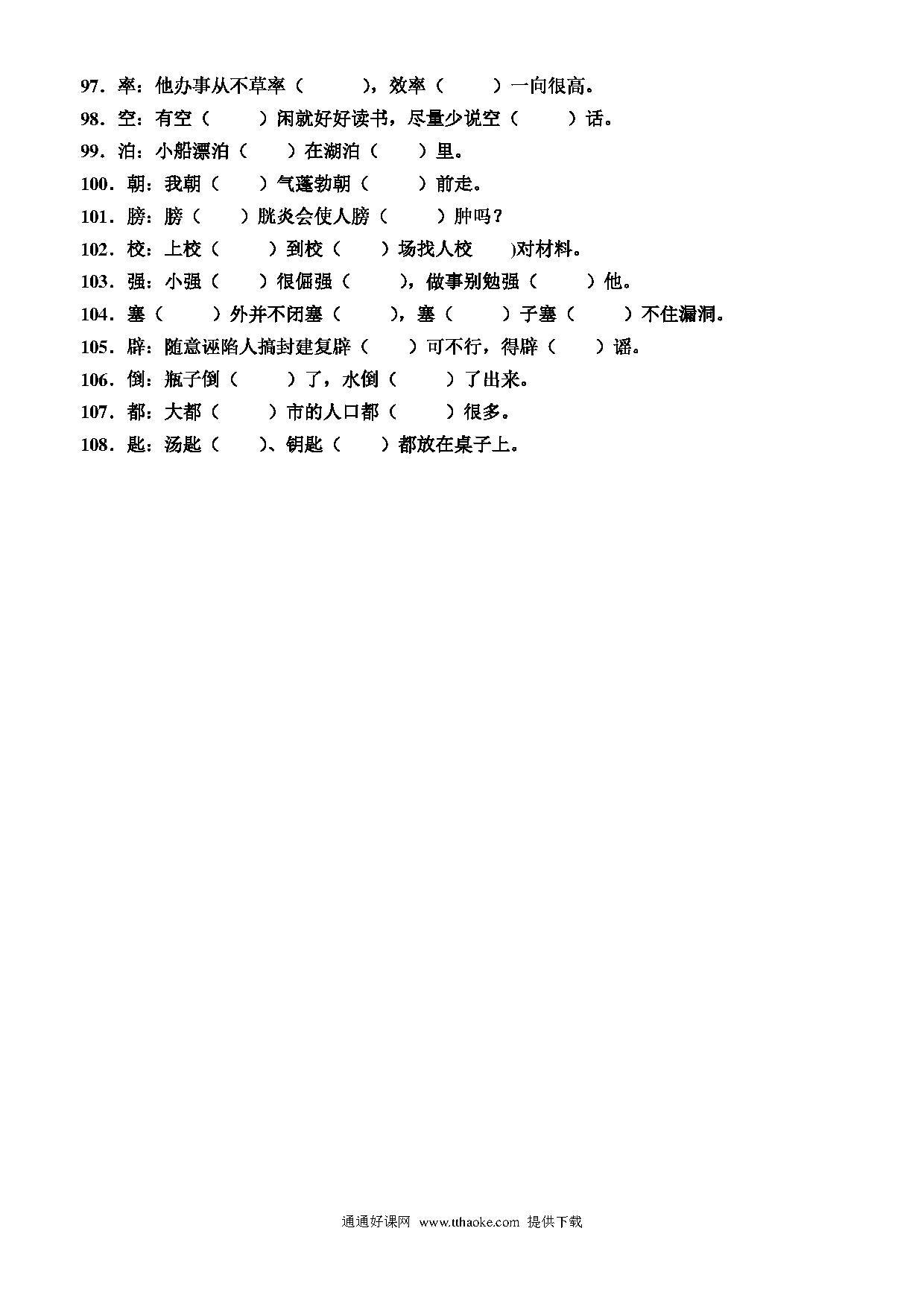 97．率：他办事从不草率（　　），效率（　　）一向很高。
98．空：有空（　　）闲就好好读书，尽量少说空（　　）话。
99．泊：小船漂泊（　　）在湖泊（　　）里。
100．朝：我朝（　　）气蓬勃朝（　　）前走。
101．膀：膀（　　）胱炎会使人膀（　　）肿吗？
102．校：上校（　　）到校（　　）场找人校　　)对材料。
103．强：小强（　　）很倔强（　　），做事别勉强（　　）他。
104．塞（　　）外并不闭塞（　　），塞（　　）子塞（　　）不住漏洞。
105．辟：随意诬陷人搞封建复辟（　　）可不行，得辟（　　）谣。
106．倒：瓶子倒（　　）了，水倒（　　）了出来。
107．都：大都（　　）市的人口都（　　）很多。
108．匙：汤匙（　　)、钥匙（　　）都放在桌子上。

通通好课网 www.tthaoke.com 提供下载